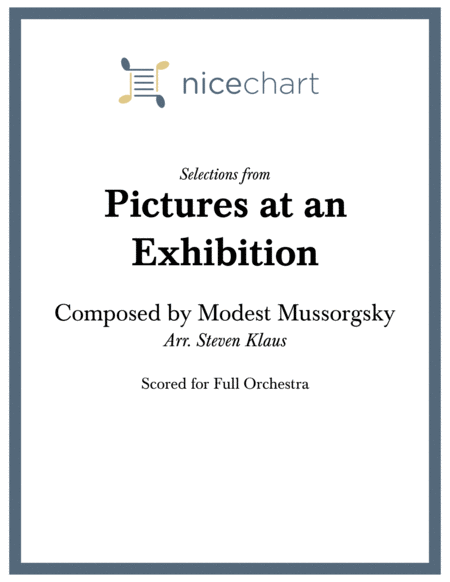 nicechart

Selections from

Pictures at an Exhibition

Composed by Modest Mussorgsky
Arr. Steven Klaus

Scored for Full Orchestra